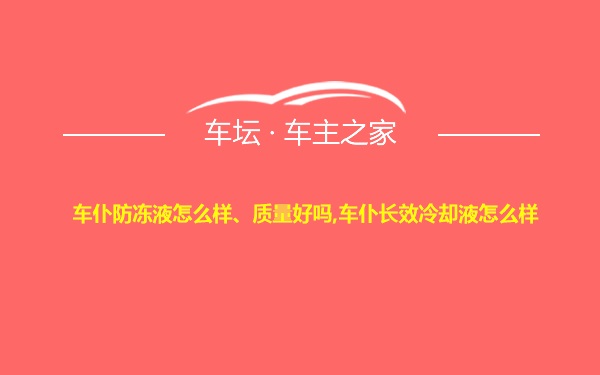 车坛 · 车主之家

车仆防冻液怎么样、质量好吗,车仆长效冷却液怎么样